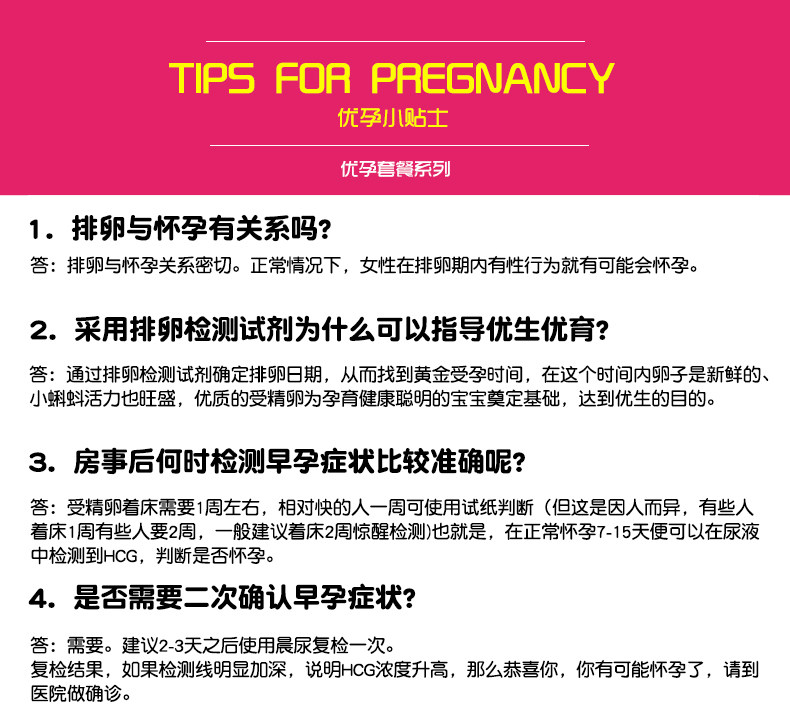 TIPS FOR PREGNANCY
优孕小贴士

优孕套餐系列

1．排卵与怀孕有关系吗？

答：排卵与怀孕关系密切。正常情况下，女性在排卵期内有性行为就有可能会怀孕。

2．采用排卵检测试剂为什么可以指导优生优育？

答：通过排卵检测试剂确定排卵日期，从而找到黄金受孕时间，在这个时间内卵子是新鲜的、小蝌蚪活力也旺盛，优质的受精卵为孕育健康聪明的宝宝奠定基础，达到优生的目的。

3．房事后何时检测早孕症状比较准确呢？

答：受精卵着床需要1周左右，相对快的人一周可使用试纸判断（但这是因人而异，有些人着床1周有些人要2周，一般建议着床2周惊醒检测）也就是，在正常怀孕7-15天便可以在尿液中检测到HCG，判断是否怀孕。

4．是否需要二次确认早孕症状？

答：需要。建议2-3天之后使用晨尿复检一次。
复检结果，如果检测线明显加深，说明HCG浓度升高，那么恭喜你，你有可能怀孕了，请到医院做确诊。